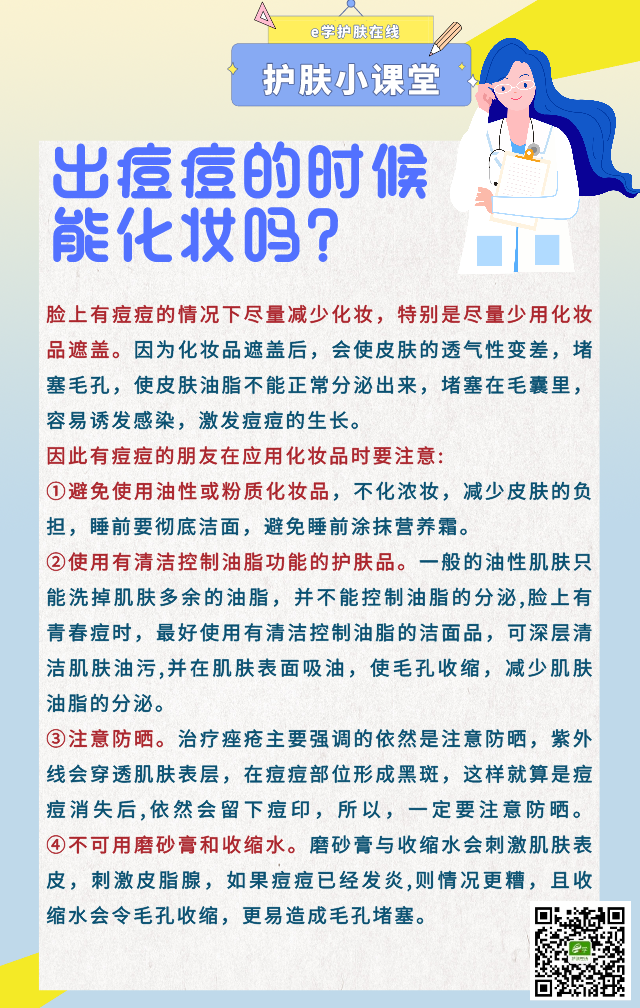 e学护肤在线

护肤小课堂

出痘痘的时候能化妆吗?

脸上有痘痘的情况下尽量减少化妆，特别是尽量少用化妆品遮盖。因为化妆品遮盖后，会使皮肤的透气性变差，堵塞毛孔，使皮肤油脂不能正常分泌出来，堵塞在毛囊里，容易诱发感染，激发痘痘的生长。

因此有痘痘的朋友在应用化妆品时要注意:

①避免使用油性或粉质化妆品，不化浓妆，减少皮肤的负担，睡前要彻底洁面，避免睡前涂抹营养霜。

②使用有清洁控制油脂功能的护肤品。一般的油性肌肤只能洗掉肌肤多余的油脂，并不能控制油脂的分泌,脸上有青春痘时，最好使用有清洁控制油脂的洁面品，可深层清洁肌肤油污,并在肌肤表面吸油，使毛孔收缩，减少肌肤油脂的分泌。

③注意防晒。治疗痤疮主要强调的依然是注意防晒，紫外线会穿透肌肤表层，在痘痘部位形成黑斑，这样就算是痘痘消失后,依然会留下痘印，所以，一定要注意防晒。

④不可用磨砂膏和收缩水。磨砂膏与收缩水会刺激肌肤表皮，刺激皮脂腺，如果痘痘已经发炎,则情况更糟，且收缩水会令毛孔收缩，更易造成毛孔堵塞。